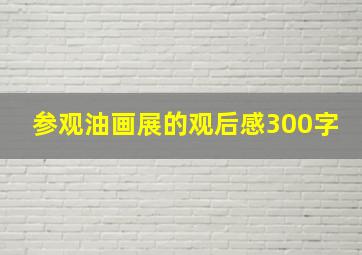 参观油画展的观后感300字